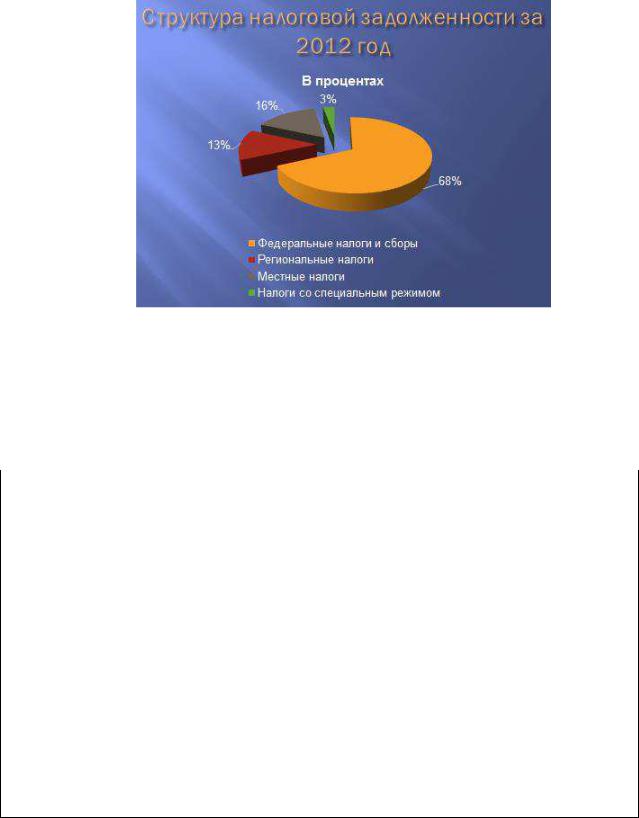 Структура налоговой задолженности за 2012 год

В процентах

16%

3%

13%

68%

Федеральные налоги и сборы
Региональные налоги
Местные налоги
Налоги со специальным режимом